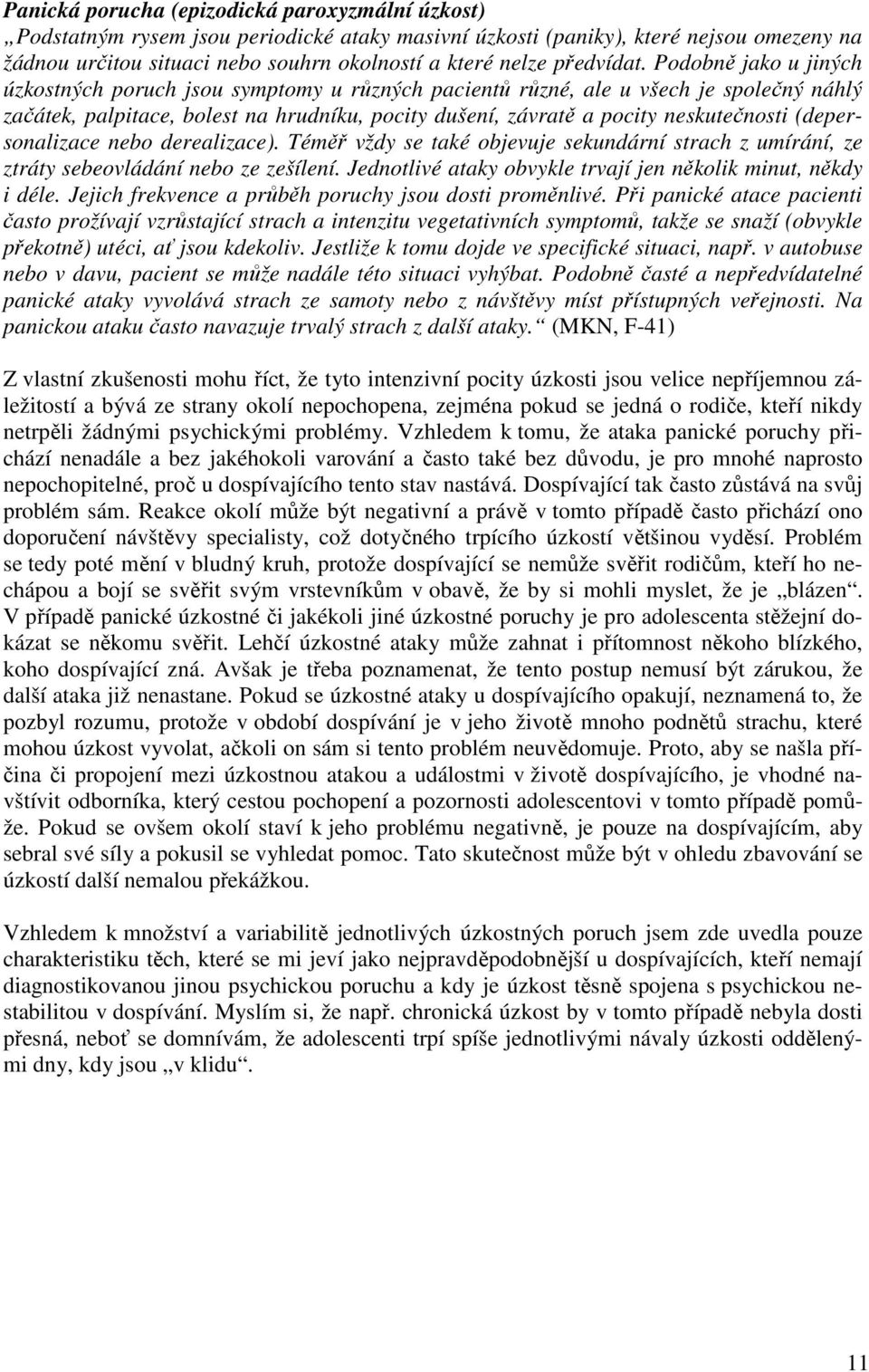 Panická porucha (epizodická paroxyzmální úzkost)
„Podstatným rysem jsou periodické ataky masivní úzkosti (paniky), které nejsou omezeny na žádnou určitou situaci nebo souhrn okolností a které nelze předvídat. Podobně jako u jiných úzkostných poruch jsou symptomy u různých pacientů různé, ale u všech je společný náhlý začátek, palpitace, bolest na hrudníku, pocity dušení, závratě a pocity neskutečnosti (depersonalizace nebo derealizace). Téměř vždy se také objevuje sekundární strach z umírání, ze ztráty sebeovládání nebo ze zešílení. Jednotlivé ataky obvykle trvají jen několik minut, někdy i déle. Jejich frekvence a průběh poruchy jsou dosti proměnlivé. Při panické atace pacienti často prožívají vzrůstající strach a intenzitu vegetativních symptomů, takže se snaží (obvykle překotně) utéci, ať jsou kdekoliv. Jestliže k tomu dojde ve specifické situaci, např. v autobuse nebo v davu, pacient se může nadále této situaci vyhýbat. Podobně časté a nepředvídatelné panické ataky vyvolává strach ze samoty nebo z návštěvy míst přístupných veřejnosti. Na panickou ataku často navazuje trvalý strach z další ataky.“ (MKN, F-41)

Z vlastní zkušenosti mohu říct, že tyto intenzivní pocity úzkosti jsou velice nepříjemnou záležitostí a bývá ze strany okolí nepochopena, zejména pokud se jedná o rodiče, kteří nikdy netrpěli žádnými psychickými problémy. Vzhledem k tomu, že ataka panické poruchy přichází nenadále a bez jakéhokoli varování a často také bez důvodu, je pro mnohé naprosto nepochopitelné, proč u dospívajícího tento stav nastává. Dospívající tak často zůstává na svůj problém sám. Reakce okolí může být negativní a právě v tomto případě často přichází ono doporučení návštěvy specialisty, což dotyčného trpícího úzkostí většinou vyděsí. Problém se tedy poté mění v bludný kruh, protože dospívající se nemůže svěřit rodičům, kteří ho nechápou a bojí se svěřit svým vrstevníkům v obavě, že by si mohli myslet, že je „blázen“. V případě panické úzkostné či jakékoli jiné úzkostné poruchy je pro adolescenta stěžejní dokázat se někomu svěřit. Lehčí úzkostné ataky může zahnat i přítomnost někoho blízkého, koho dospívající zná. Avšak je třeba poznamenat, že tento postup nemusí být zárukou, že další ataka již nenastane. Pokud se úzkostné ataky u dospívajícího opakují, neznamená to, že pozbyl rozumu, protože v období dospívání je v jeho životě mnoho podnětů strachu, které mohou úzkost vyvolat, ačkoli on sám si tento problém neuvědomuje. Proto, aby se našla příčina či propojení mezi úzkostnou atakou a událostmi v životě dospívajícího, je vhodné navštívit odborníka, který cestou pochopení a pozornosti adolescentovi v tomto případě pomůže. Pokud se ovšem okolí staví k jeho problému negativně, je pouze na dospívajícím, aby sebral své síly a pokusil se vyhledat pomoc. Tato skutečnost může být v ohledu zbavování se úzkostí další nemalou překážkou.

Vzhledem k množství a variabilitě jednotlivých úzkostných poruch jsem zde uvedla pouze charakteristiku těch, které se mi jeví jako nejpravděpodobnější u dospívajících, kteří nemají diagnostikovanou jinou psychickou poruchu a kdy je úzkost těsně spojena s psychickou nestabilitou v dospívání. Myslím si, že např. chronická úzkost by v tomto případě nebyla dosti přesná, neboť se domnívám, že adolescenti trpí spíše jednotlivými návaly úzkosti oddělenými dny, kdy jsou „v klidu“.

11